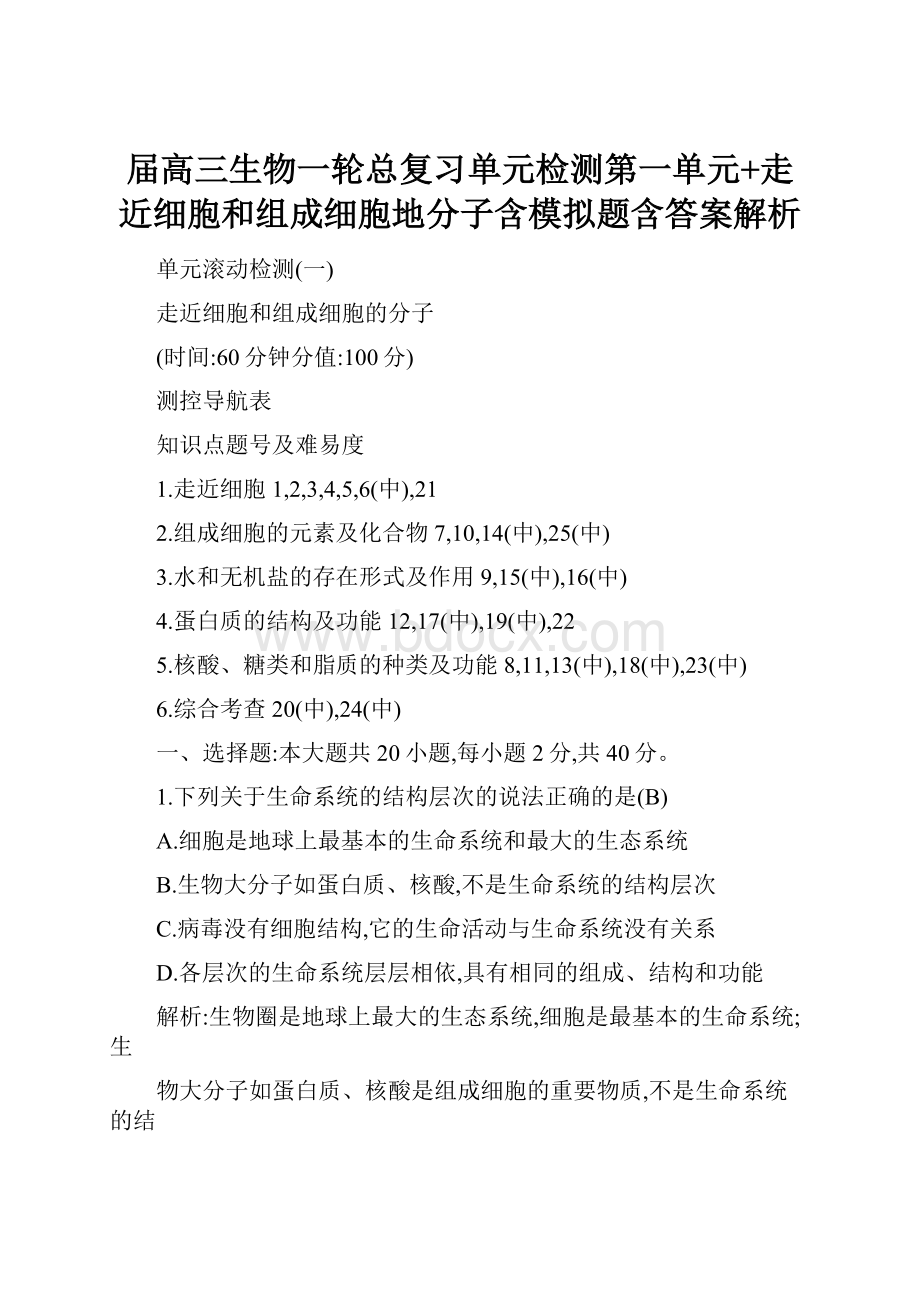 届高三生物一轮总复习单元检测第一单元+走近细胞和组成细胞地分子含模拟题含答案解析

单元滚动检测(一)

走近细胞和组成细胞的分子

(时间:60 分钟分值:100 分)

测控导航表

知识点题号及难易度

1.走近细胞 1,2,3,4,5,6(中),21

2.组成细胞的元素及化合物 7,10,14(中),25(中)

3.水和无机盐的存在形式及作用 9,15(中),16(中)

4.蛋白质的结构及功能 12,17(中),19(中),22

5.核酸、糖类和脂质的种类及功能 8,11,13(中),18(中),23(中)

6.综合考查 20(中),24(中)

一、选择题:本大题共 20 小题,每小题 2 分,共 40 分。

1.下列关于生命系统的结构层次的说法正确的是(B)

A.细胞是地球上最基本的生命系统和最大的生态系统

B.生物大分子如蛋白质、核酸,不是生命系统的结构层次

C.病毒没有细胞结构,它的生命活动与生命系统没有关系

D.各层次的生命系统层层相依,具有相同的组成、结构和功能

解析:生物圈是地球上最大的生态系统,细胞是最基本的生命系统;生

物大分子如蛋白质、核酸是组成细胞的重要物质,不是生命系统的结

www.bdocx.com